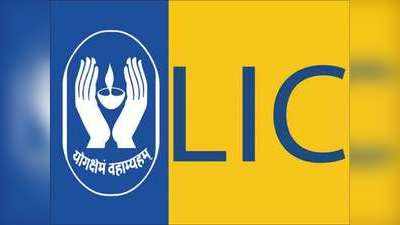 योगक्षेमं वहाम्यहम्

LIC